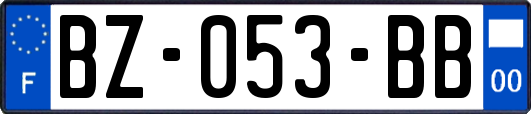 F
BZ-053-BB
00